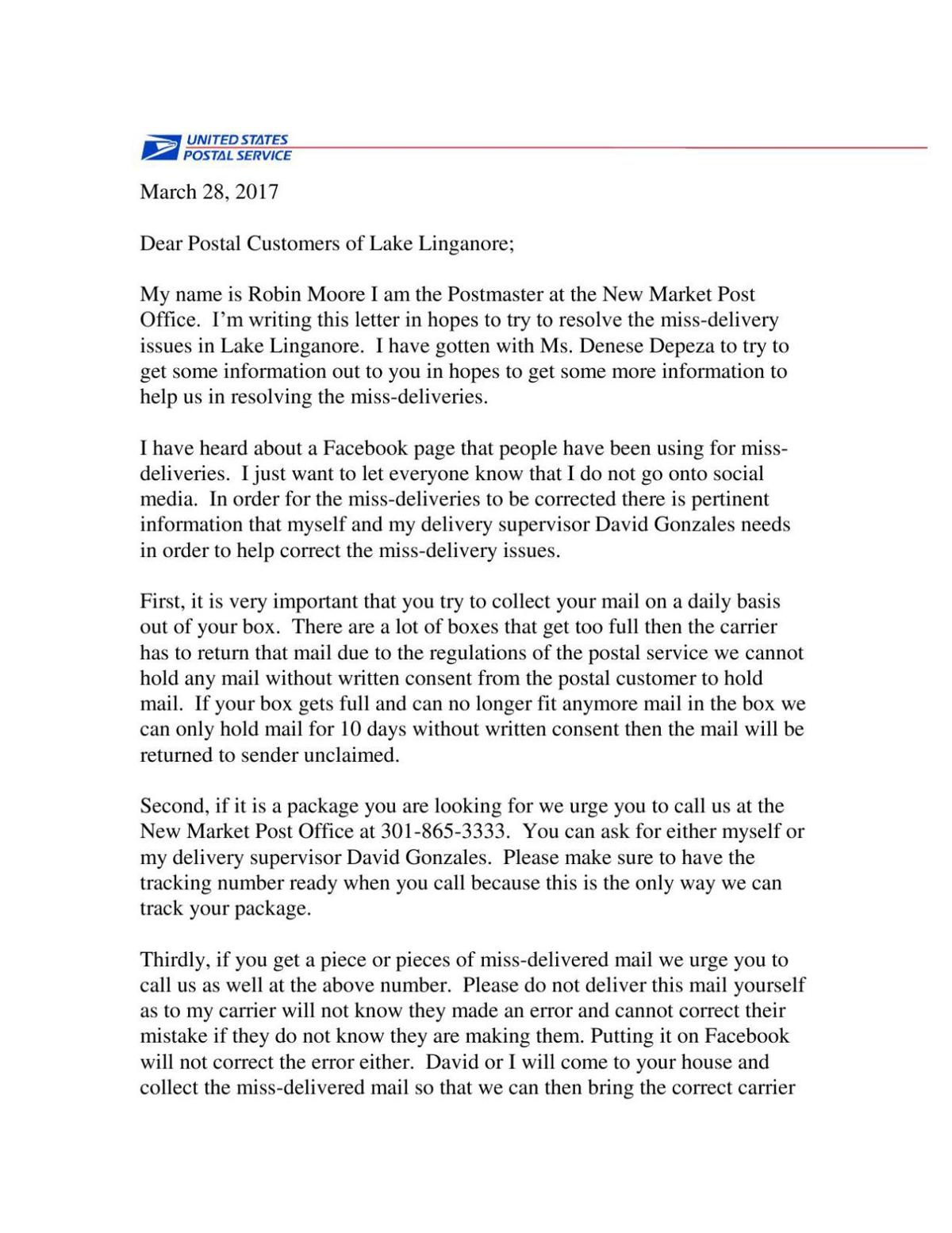 UNITED STATES POSTAL SERVICE

March 28, 2017

Dear Postal Customers of Lake Linganore;

My name is Robin Moore I am the Postmaster at the New Market Post Office. I'm writing this letter in hopes to try to resolve the miss-delivery issues in Lake Linganore. I have gotten with Ms. Denese Depeza to try to get some information out to you in hopes to get some more information to help us in resolving the miss-deliveries.

I have heard about a Facebook page that people have been using for miss-deliveries. I just want to let everyone know that I do not go onto social media. In order for the miss-deliveries to be corrected there is pertinent information that myself and my delivery supervisor David Gonzales needs in order to help correct the miss-delivery issues.

First, it is very important that you try to collect your mail on a daily basis out of your box. There are a lot of boxes that get too full then the carrier has to return that mail due to the regulations of the postal service we cannot hold any mail without written consent from the postal customer to hold mail. If your box gets full and can no longer fit anymore mail in the box we can only hold mail for 10 days without written consent then the mail will be returned to sender unclaimed.

Second, if it is a package you are looking for we urge you to call us at the New Market Post Office at 301-865-3333. You can ask for either myself or my delivery supervisor David Gonzales. Please make sure to have the tracking number ready when you call because this is the only way we can track your package.

Thirdly, if you get a piece or pieces of miss-delivered mail we urge you to call us as well at the above number. Please do not deliver this mail yourself as to my carrier will not know they made an error and cannot correct their mistake if they do not know they are making them. Putting it on Facebook will not correct the error either. David or I will come to your house and collect the miss-delivered mail so that we can then bring the correct carrier